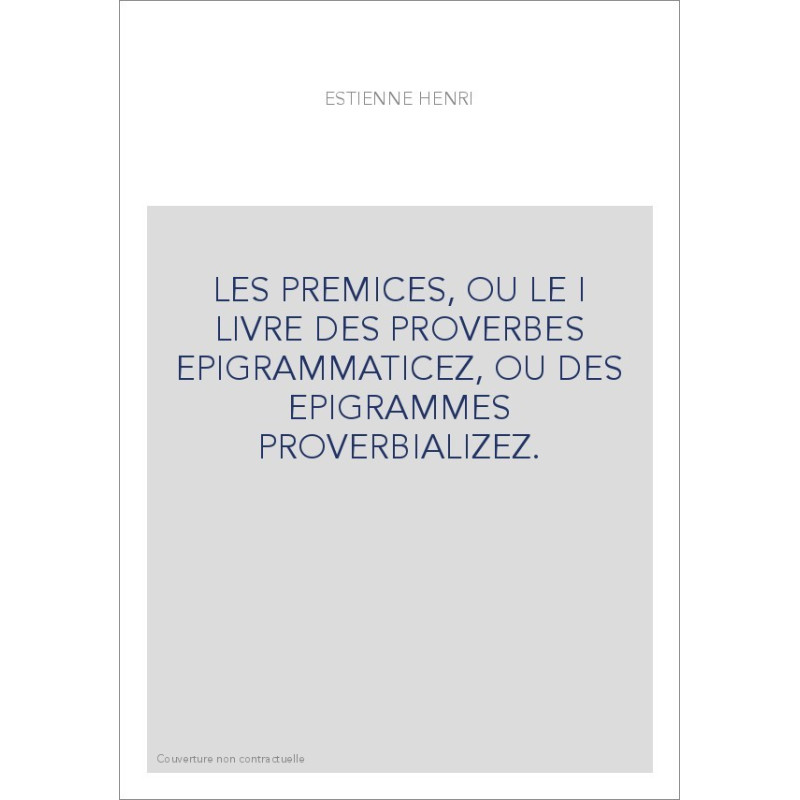 ESTIENNE HENRI

LES PREMICES, OU LE I LIVRE DES PROVERBES EPIGRAMMATICEZ, OU DES EPIGRAMMES PROVERBIALIZEZ.

Couverture non contractuelle